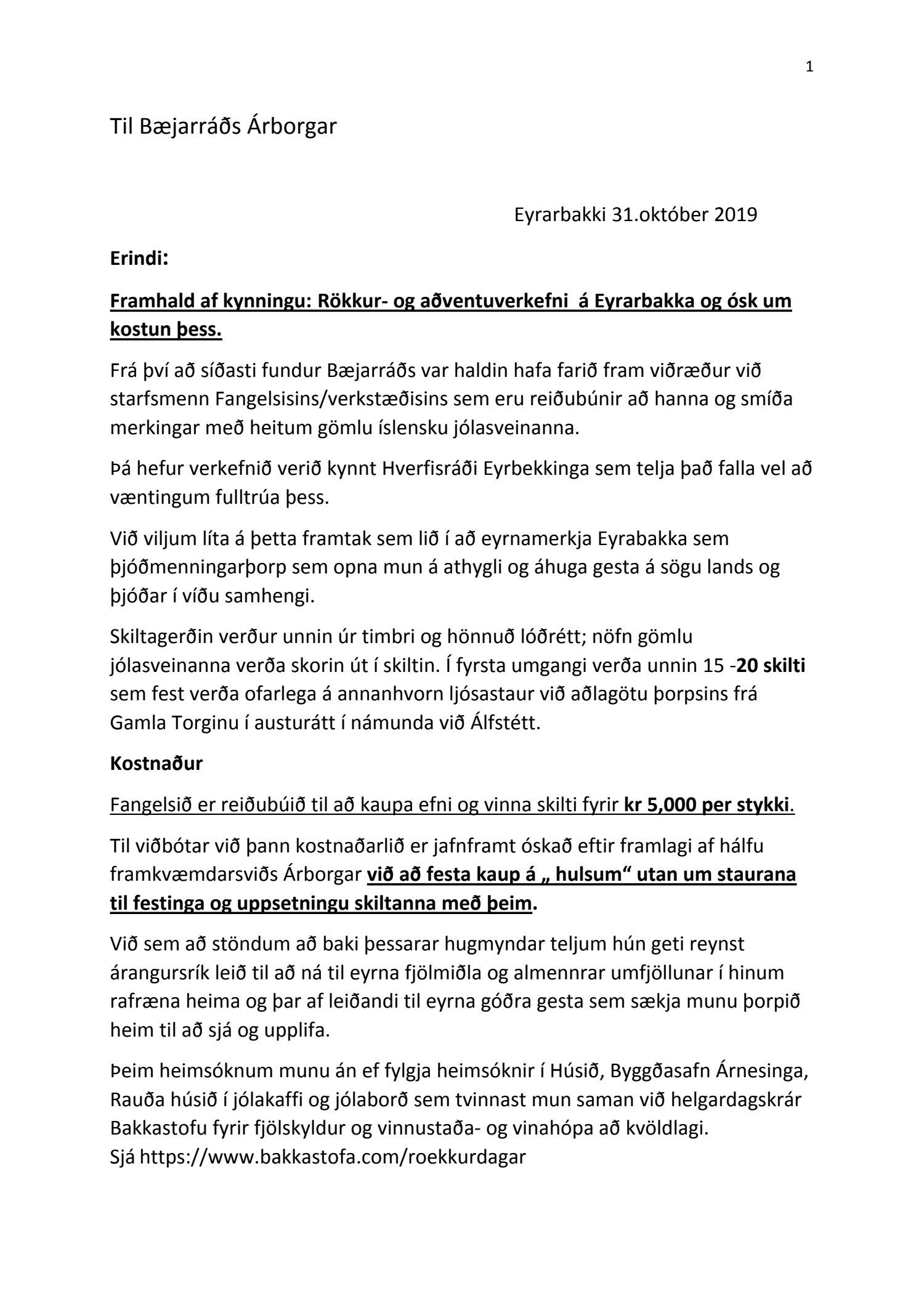 1

Til Bæjarráðs Árborgar

Eyrarbakki 31.október 2019

Erindi:

Framhald af kynningu: Rökkur- og aðventuverkefni á Eyrarbakka og ósk um kostun þess.

Frá því að síðasti fundur Bæjarráðs var haldin hafa farið fram viðræður við starfsmenn Fangelsisins/verkstæðisins sem eru reiðubúnir að hanna og smíða merkingar með heitum gömlu íslensku jólasveinanna.

Þá hefur verkefnið verið kynnt Hverfisráði Eyrbekkinga sem telja það falla vel að væntingum fulltrúa þess.

Við viljum líta á þetta framtak sem lið í að eyrnamerkja Eyrabakka sem þjóðmenningarþorp sem opna mun á athygli og áhuga gesta á sögu lands og þjóðar í víðu samhengi.

Skiltagerðin verður unnin úr timbri og hönnuð lóðrétt; nöfn gömlu jólasveinanna verða skorin út í skiltin. Í fyrsta umgangi verða unnin 15 -20 skilti sem fest verða ofarlega á annanhvorn ljósastaur við aðlagötu þorpsins frá Gamla Torginu í austurátt í námunda við Álfstétt.

Kostnaður

Fangelsið er reiðubúið til að kaupa efni og vinna skilti fyrir kr 5,000 per stykki.

Til viðbótar við þann kostnaðarlið er jafnframt óskað eftir framlagi af hálfu framkvæmdarsviðs Árborgar við að festa kaup á „ hulsum“ utan um staurana til festinga og uppsetningu skiltanna með þeim.

Við sem að stöndum að baki þessarar hugmyndar teljum hún geti reynst árangursrík leið til að ná til eyrna fjölmiðla og almennrar umfjöllunar í hinum rafræna heima og þar af leiðandi til eyrna góðra gesta sem sækja munu þorpið heim til að sjá og upplifa.

Þeim heimsóknum munu án ef fylgja heimsóknir í Húsið, Byggðasafn Árnesinga, Rauða húsið í jólakaffi og jólaborð sem tvinnast mun saman við helgardagskrár Bakkastofu fyrir fjölskyldur og vinnustaða- og vinahópa að kvöldlagi.
Sjá https://www.bakkastofa.com/roekkurdagar